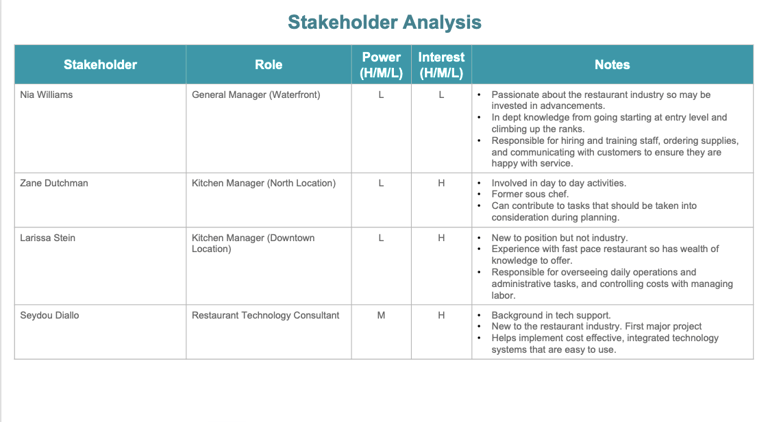 Stakeholder Analysis

| Stakeholder | Role | Power (H/M/L) | Interest (H/M/L) | Notes |
|---|---|---|---|---|
| Nia Williams | General Manager (Waterfront) | L | L | • Passionate about the restaurant industry so may be invested in advancements. • In dept knowledge from going starting at entry level and climbing up the ranks. • Responsible for hiring and training staff, ordering supplies, and communicating with customers to ensure they are happy with service. |
| Zane Dutchman | Kitchen Manager (North Location) | L | H | • Involved in day to day activities. • Former sous chef. • Can contribute to tasks that should be taken into consideration during planning. |
| Larissa Stein | Kitchen Manager (Downtown Location) | L | H | • New to position but not industry. • Experience with fast pace restaurant so has wealth of knowledge to offer. • Responsible for overseeing daily operations and administrative tasks, and controlling costs with managing labor. |
| Seydou Diallo | Restaurant Technology Consultant | M | H | • Background in tech support. • New to the restaurant industry. First major project • Helps implement cost effective, integrated technology systems that are easy to use. |